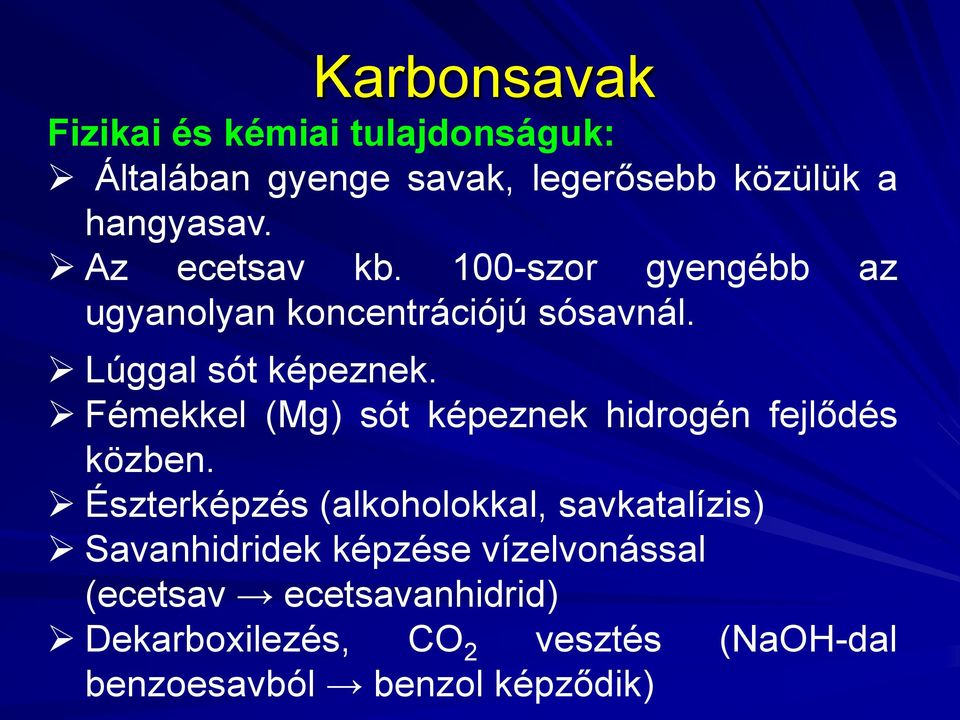 Karbonsavak

Fizikai és kémiai tulajdonságuk:

➢ Általában gyenge savak, legerősebb közülük a hangyasav.

➢ Az ecetsav kb. 100-szor gyengébb az ugyanolyan koncentrációjú sósavnál.

➢ Lúggal sót képeznek.

➢ Fémekkel (Mg) sót képeznek hidrogén fejlődés közben.

➢ Észterképzés (alkoholokkal, savkatalízis)

➢ Savanhidridek képzése vízelvonással (ecetsav → ecetsavanhidrid)

➢ Dekarboxilezés, $CO_2$ vesztés (NaOH-dal benzoesavból → benzol képződik)